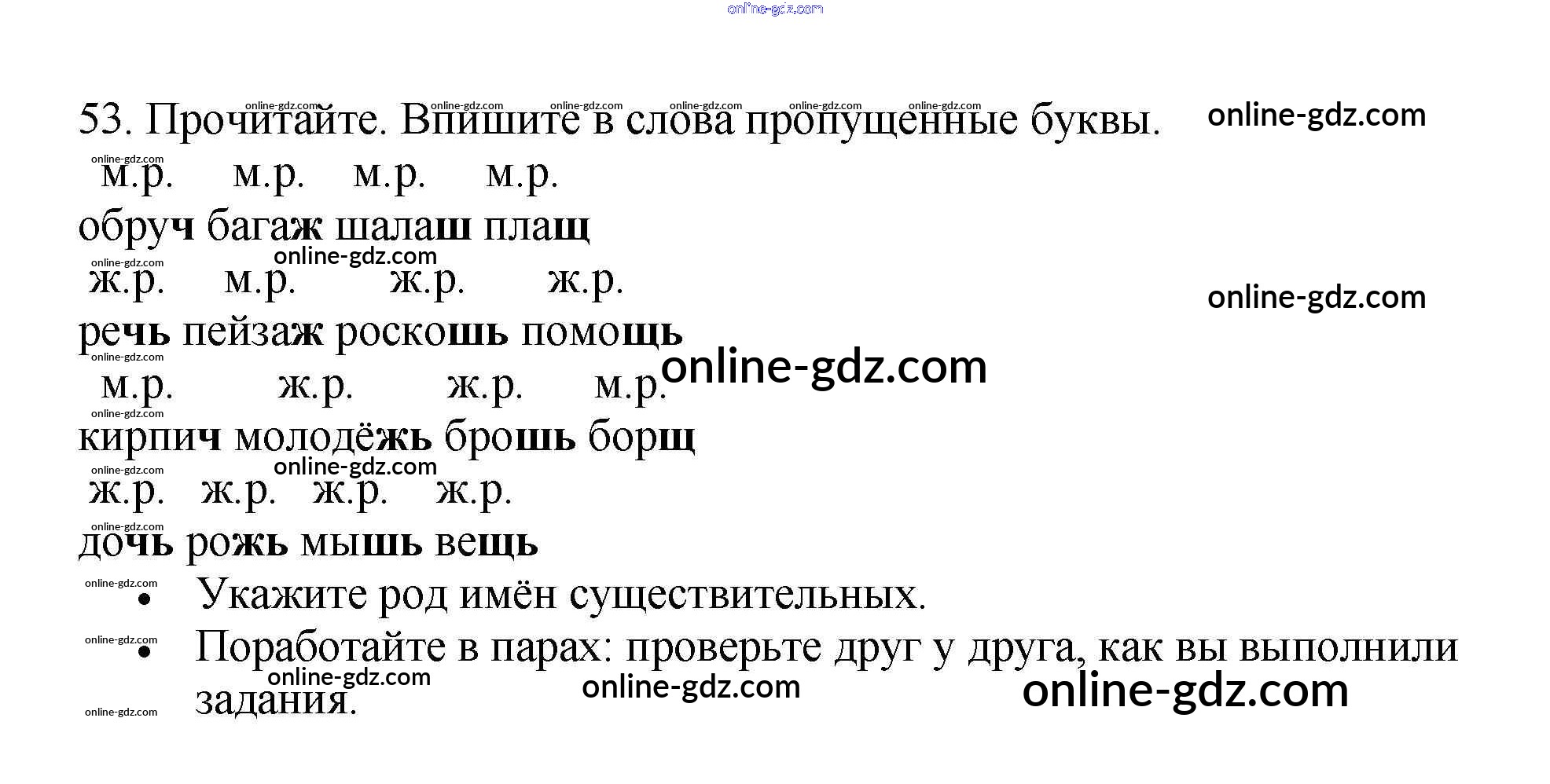 53. Прочитайте. Впишите в слова пропущенные буквы.

м.р. м.р. м.р. м.р.
обруч багаж шалаш плащ

ж.р. м.р. ж.р. ж.р.
речь пейзаж роскошь помощь

м.р. ж.р. ж.р. м.р.
кирпич молодёжь брошь борщ

ж.р. ж.р. ж.р. ж.р.
дочь рожь мышь вещь

• Укажите род имён существительных.
• Поработайте в парах: проверьте друг у друга, как вы выполнили задания.

online-gdz.com